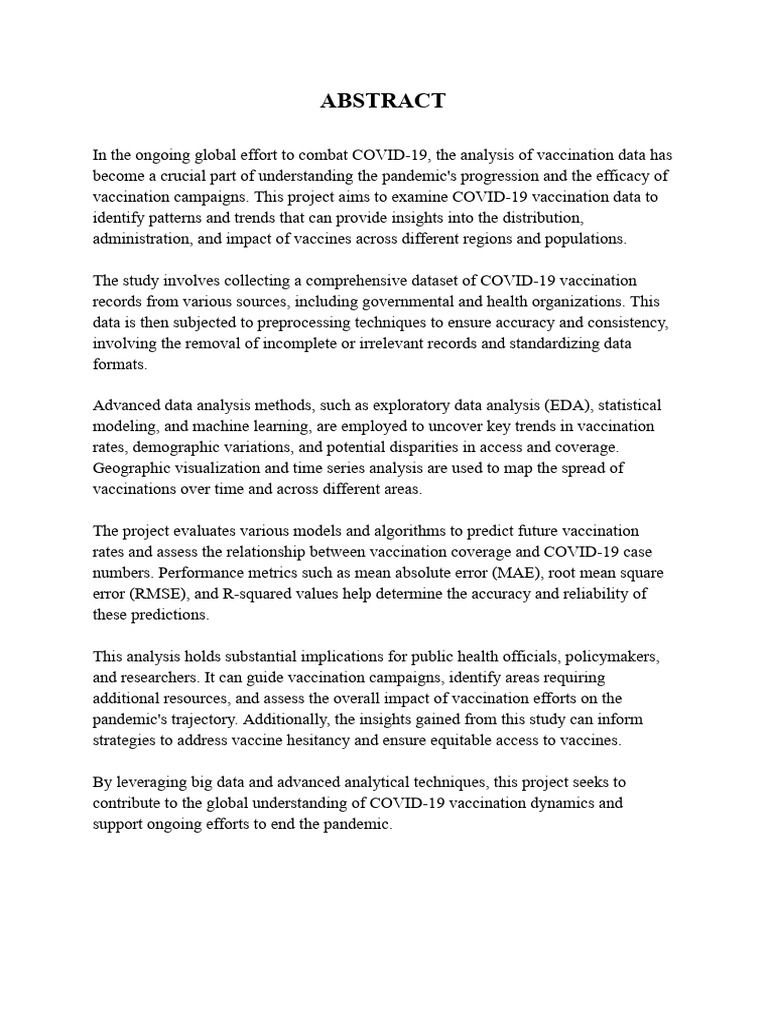 ABSTRACT

In the ongoing global effort to combat COVID-19, the analysis of vaccination data has become a crucial part of understanding the pandemic's progression and the efficacy of vaccination campaigns. This project aims to examine COVID-19 vaccination data to identify patterns and trends that can provide insights into the distribution, administration, and impact of vaccines across different regions and populations.

The study involves collecting a comprehensive dataset of COVID-19 vaccination records from various sources, including governmental and health organizations. This data is then subjected to preprocessing techniques to ensure accuracy and consistency, involving the removal of incomplete or irrelevant records and standardizing data formats.

Advanced data analysis methods, such as exploratory data analysis (EDA), statistical modeling, and machine learning, are employed to uncover key trends in vaccination rates, demographic variations, and potential disparities in access and coverage. Geographic visualization and time series analysis are used to map the spread of vaccinations over time and across different areas.

The project evaluates various models and algorithms to predict future vaccination rates and assess the relationship between vaccination coverage and COVID-19 case numbers. Performance metrics such as mean absolute error (MAE), root mean square error (RMSE), and R-squared values help determine the accuracy and reliability of these predictions.

This analysis holds substantial implications for public health officials, policymakers, and researchers. It can guide vaccination campaigns, identify areas requiring additional resources, and assess the overall impact of vaccination efforts on the pandemic's trajectory. Additionally, the insights gained from this study can inform strategies to address vaccine hesitancy and ensure equitable access to vaccines.

By leveraging big data and advanced analytical techniques, this project seeks to contribute to the global understanding of COVID-19 vaccination dynamics and support ongoing efforts to end the pandemic.